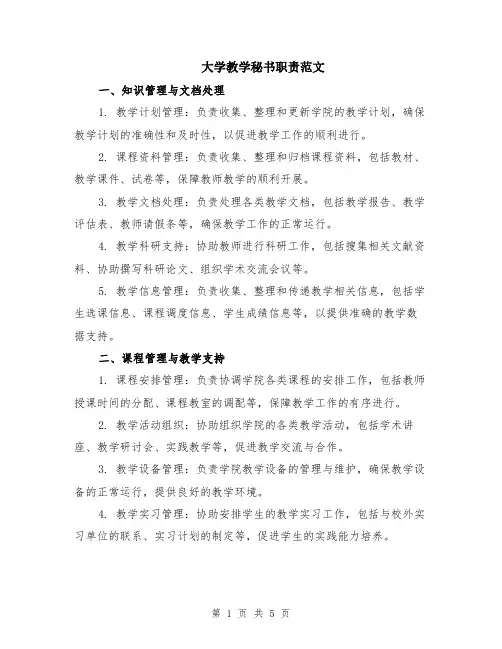 大学教学秘书职责范文

一、知识管理与文档处理

1. 教学计划管理：负责收集、整理和更新学院的教学计划，确保教学计划的准确性和及时性，以促进教学工作的顺利进行。

2. 课程资料管理：负责收集、整理和归档课程资料，包括教材、教学课件、试卷等，保障教师教学的顺利开展。

3. 教学文档处理：负责处理各类教学文档，包括教学报告、教学评估表、教师请假条等，确保教学工作的正常运行。

4. 教学科研支持：协助教师进行科研工作，包括搜集相关文献资料、协助撰写科研论文、组织学术交流会议等。

5. 教学信息管理：负责收集、整理和传递教学相关信息，包括学生选课信息、课程调度信息、学生成绩信息等，以提供准确的教学数据支持。

二、课程管理与教学支持

1. 课程安排管理：负责协调学院各类课程的安排工作，包括教师授课时间的分配、课程教室的调配等，保障教学工作的有序进行。

2. 教学活动组织：协助组织学院的各类教学活动，包括学术讲座、教学研讨会、实践教学等，促进教学交流与合作。

3. 教学设备管理：负责学院教学设备的管理与维护，确保教学设备的正常运行，提供良好的教学环境。

4. 教学实习管理：协助安排学生的教学实习工作，包括与校外实习单位的联系、实习计划的制定等，促进学生的实践能力培养。

第 1 页 共 5 页